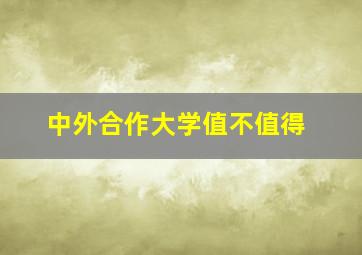 中外合作大学值不值得